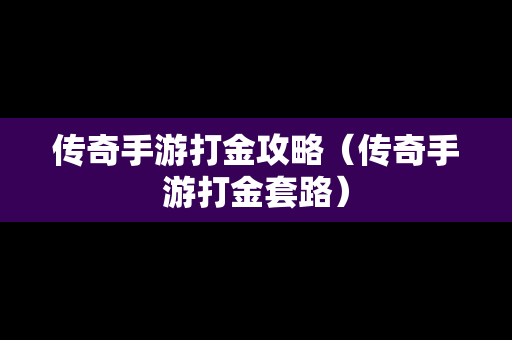 传奇手游打金攻略（传奇手游打金套路）